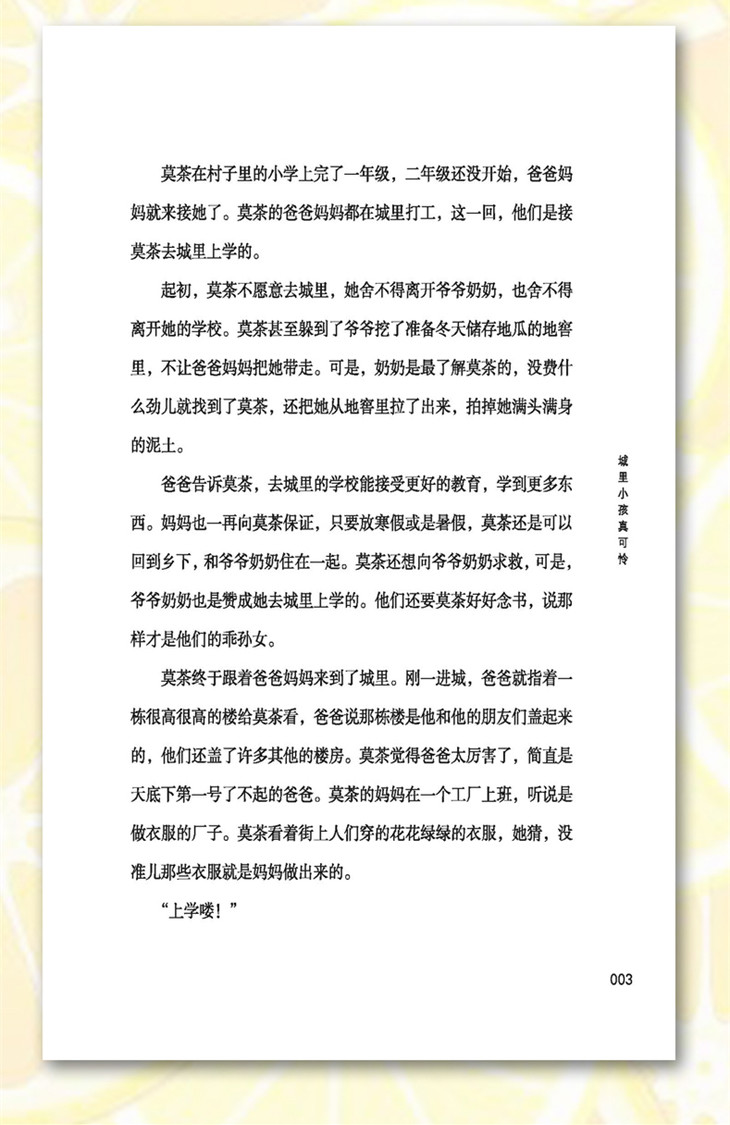 莫茶在村子里的小学上完了一年级，二年级还没开始，爸爸妈妈就来接她了。莫茶的爸爸妈妈都在城里打工，这一回，他们是接莫茶去城里上学的。

起初，莫茶不愿意去城里，她舍不得离开爷爷奶奶，也舍不得离开她的学校。莫茶甚至躲到了爷爷挖了准备冬天储存地瓜的地窖里，不让爸爸妈妈把她带走。可是，奶奶是最了解莫茶的，没费什么劲儿就找到了莫茶，还把她从地窖里拉了出来，拍掉她满头满身的泥土。

爸爸告诉莫茶，去城里的学校能接受更好的教育，学到更多东西。妈妈也一再向莫茶保证，只要放寒假或是暑假，莫茶还是可以回到乡下，和爷爷奶奶住在一起。莫茶还想向爷爷奶奶求救，可是，爷爷奶奶也是赞成她去城里上学的。他们还要莫茶好好念书，说那样才是他们的乖孙女。

莫茶终于跟着爸爸妈妈来到了城里。刚一进城，爸爸就指着一栋很高很高的楼给莫茶看，爸爸说那栋楼是他和他的朋友们盖起来的，他们还盖了许多其他的楼房。莫茶觉得爸爸太厉害了，简直是天底下第一号了不起的爸爸。莫茶的妈妈在一个工厂上班，听说是做衣服的厂子。莫茶看着街上人们穿的花花绿绿的衣服，她猜，没准儿那些衣服就是妈妈做出来的。

“上学喽！”

城里小孩真可怜

003